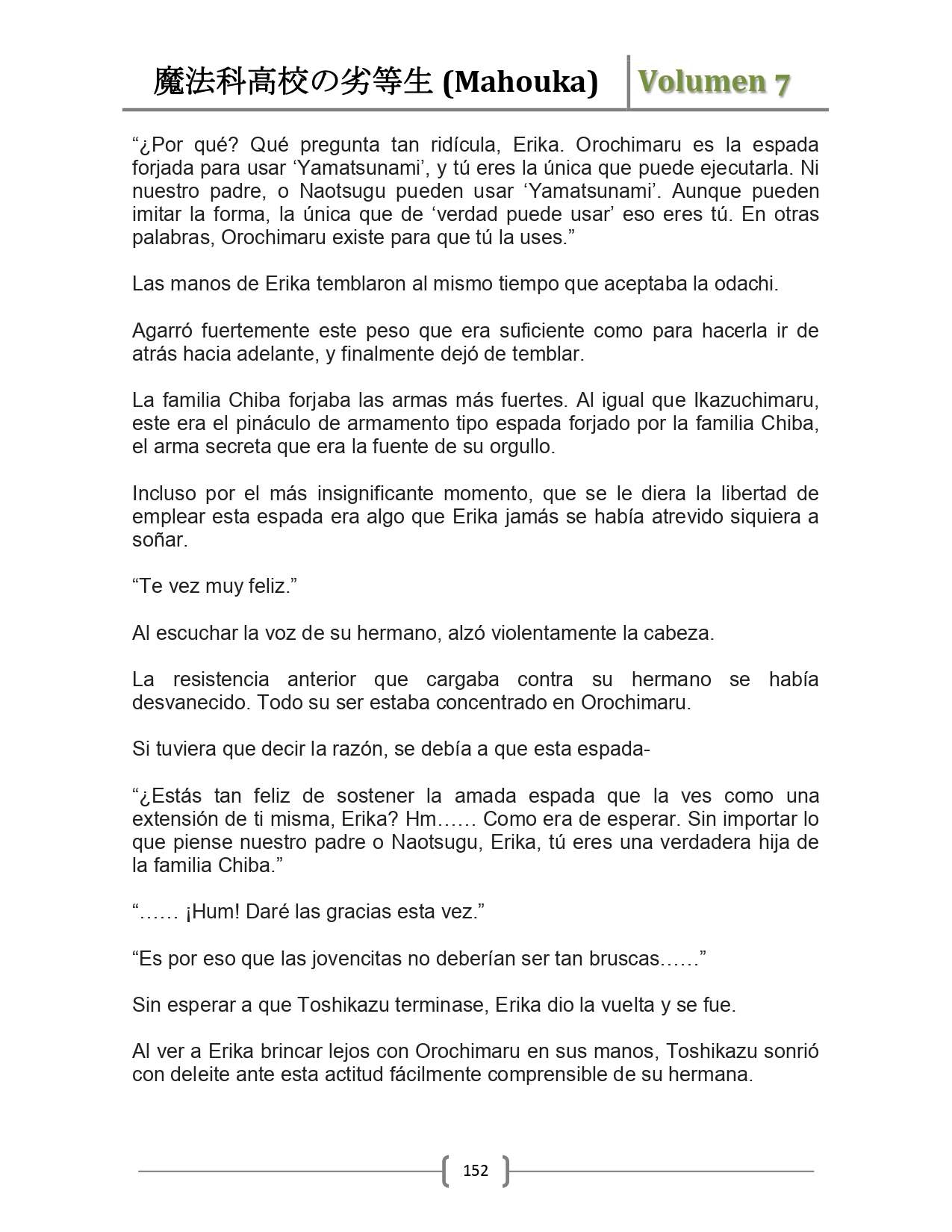 魔法科高校の劣等生 (Mahouka) Volumen 7

“¿Por qué? Qué pregunta tan ridícula, Erika. Orochimaru es la espada forjada para usar ‘Yamatsunami’, y tú eres la única que puede ejecutarla. Ni nuestro padre, o Naotsugu pueden usar ‘Yamatsunami’. Aunque pueden imitar la forma, la única que de ‘verdad puede usar’ eso eres tú. En otras palabras, Orochimaru existe para que tú la uses.”

Las manos de Erika temblaron al mismo tiempo que aceptaba la odachi.

Agarró fuertemente este peso que era suficiente como para hacerla ir de atrás hacia adelante, y finalmente dejó de temblar.

La familia Chiba forjaba las armas más fuertes. Al igual que Ikazuchimaru, este era el pináculo de armamento tipo espada forjado por la familia Chiba, el arma secreta que era la fuente de su orgullo.

Incluso por el más insignificante momento, que se le diera la libertad de emplear esta espada era algo que Erika jamás se había atrevido siquiera a soñar.

“Te vez muy feliz.”

Al escuchar la voz de su hermano, alzó violentamente la cabeza.

La resistencia anterior que cargaba contra su hermano se había desvanecido. Todo su ser estaba concentrado en Orochimaru.

Si tuviera que decir la razón, se debía a que esta espada-

“¿Estás tan feliz de sostener la amada espada que la ves como una extensión de ti misma, Erika? Hm…… Como era de esperar. Sin importar lo que piense nuestro padre o Naotsugu, Erika, tú eres una verdadera hija de la familia Chiba.”

“…… ¡Hum! Daré las gracias esta vez.”

“Es por eso que las jovencitas no deberían ser tan bruscas……”

Sin esperar a que Toshikazu terminase, Erika dio la vuelta y se fue.

Al ver a Erika brincar lejos con Orochimaru en sus manos, Toshikazu sonrió con deleite ante esta actitud fácilmente comprensible de su hermana.

152